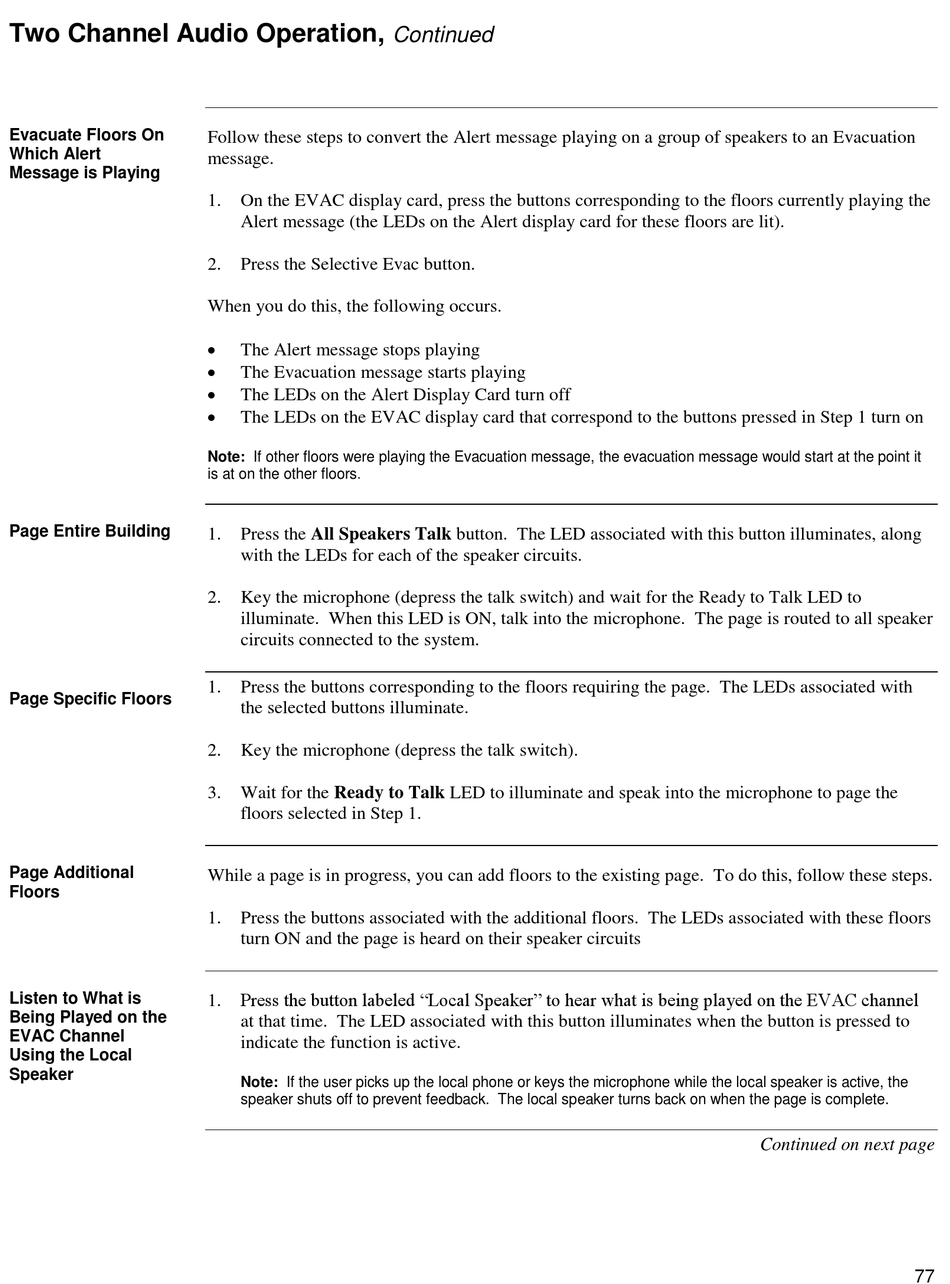 Two Channel Audio Operation, Continued

Evacuate Floors On Which Alert Message is Playing

Follow these steps to convert the Alert message playing on a group of speakers to an Evacuation message.

1. On the EVAC display card, press the buttons corresponding to the floors currently playing the Alert message (the LEDs on the Alert display card for these floors are lit).

2. Press the Selective Evac button.

When you do this, the following occurs.

• The Alert message stops playing
• The Evacuation message starts playing
• The LEDs on the Alert Display Card turn off
• The LEDs on the EVAC display card that correspond to the buttons pressed in Step 1 turn on

Note: If other floors were playing the Evacuation message, the evacuation message would start at the point it is at on the other floors.

Page Entire Building

1. Press the All Speakers Talk button. The LED associated with this button illuminates, along with the LEDs for each of the speaker circuits.

2. Key the microphone (depress the talk switch) and wait for the Ready to Talk LED to illuminate. When this LED is ON, talk into the microphone. The page is routed to all speaker circuits connected to the system.

Page Specific Floors

1. Press the buttons corresponding to the floors requiring the page. The LEDs associated with the selected buttons illuminate.

2. Key the microphone (depress the talk switch).

3. Wait for the Ready to Talk LED to illuminate and speak into the microphone to page the floors selected in Step 1.

Page Additional Floors

While a page is in progress, you can add floors to the existing page. To do this, follow these steps.

1. Press the buttons associated with the additional floors. The LEDs associated with these floors turn ON and the page is heard on their speaker circuits

Listen to What is Being Played on the EVAC Channel Using the Local Speaker

1. Press the button labeled “Local Speaker” to hear what is being played on the EVAC channel at that time. The LED associated with this button illuminates when the button is pressed to indicate the function is active.

Note: If the user picks up the local phone or keys the microphone while the local speaker is active, the speaker shuts off to prevent feedback. The local speaker turns back on when the page is complete.

Continued on next page

77